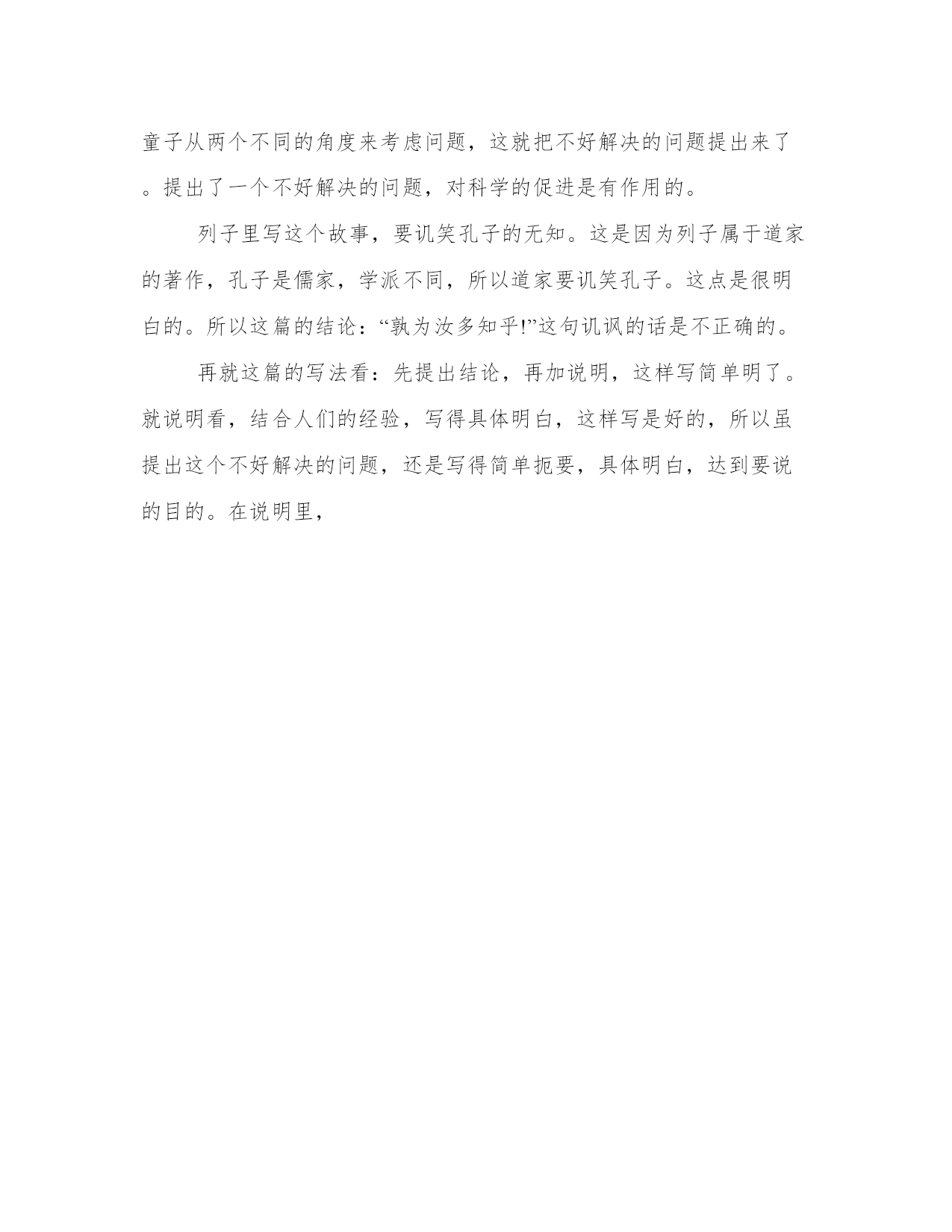 童子从两个不同的角度来考虑问题，这就把不好解决的问题提出来了。提出了一个不好解决的问题，对科学的促进是有作用的。

列子里写这个故事，要讥笑孔子的无知。这是因为列子属于道家的著作，孔子是儒家，学派不同，所以道家要讥笑孔子。这点是很明白的。所以这篇的结论：“孰为汝多知乎!”这句讥讽的话是不正确的。

再就这篇的写法看：先提出结论，再加说明，这样写简单明了。就说明看，结合人们的经验，写得具体明白，这样写是好的，所以虽提出这个不好解决的问题，还是写得简单扼要，具体明白，达到要说的目的。在说明里，